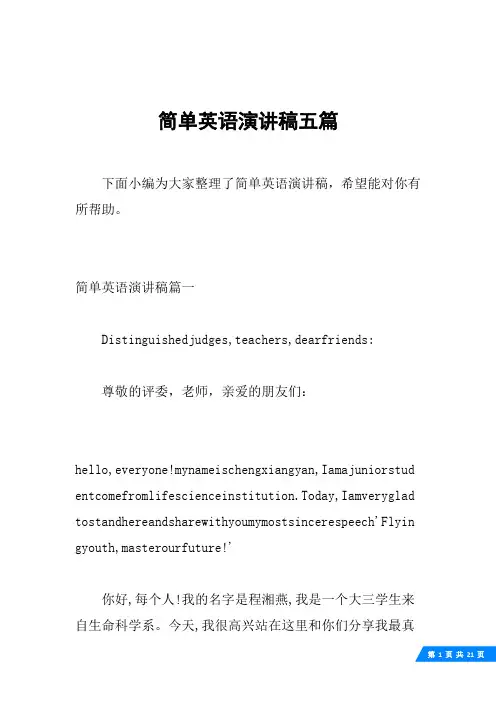 简单英语演讲稿五篇

下面小编为大家整理了简单英语演讲稿，希望能对你有所帮助。

简单英语演讲稿篇一

Distinguishedjudges,teachers,dearfriends:

尊敬的评委，老师，亲爱的朋友们：

hello,everyone!mynameischengxiangyan,Iamajuniorstudentcomefromlifescienceinstitution.Today,Iamverygladtostandhereandsharewithyoumymostsincerespeech'Flyingyouth,masterourfuture!'

你好,每个人!我的名字是程湘燕,我是一个大三学生来自生命科学系。今天,我很高兴站在这里和你们分享我最真

第 1 页 共 21 页